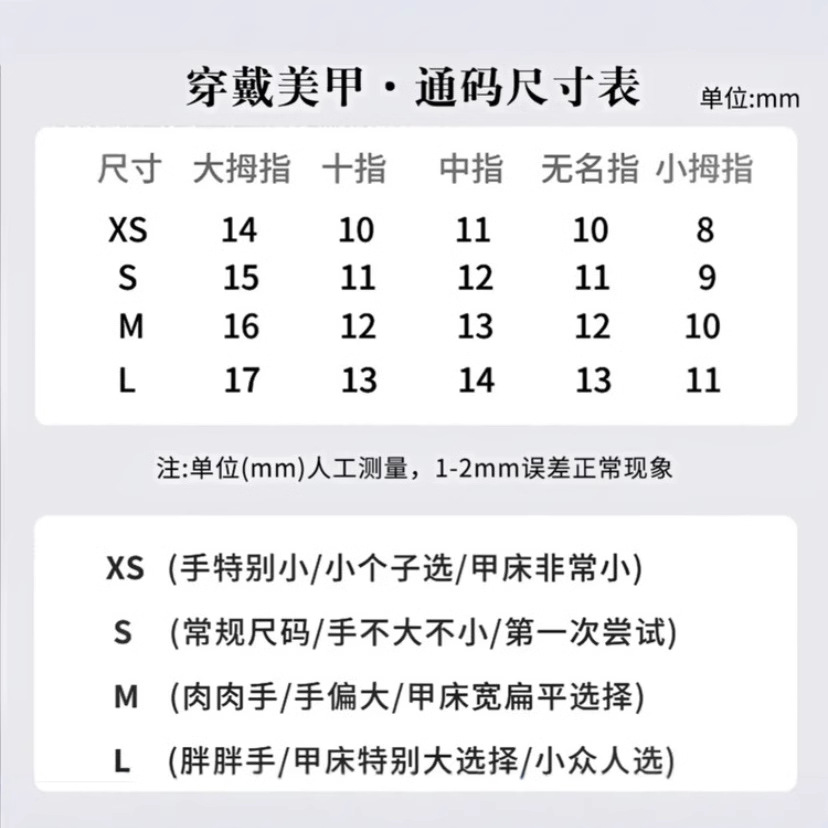 穿戴美甲 · 通码尺寸表 单位:mm

| 尺寸 | 大拇指 | 十指 | 中指 | 无名指 | 小拇指 |
|---|---|---|---|---|---|
| XS | 14 | 10 | 11 | 10 | 8 |
| S | 15 | 11 | 12 | 11 | 9 |
| M | 16 | 12 | 13 | 12 | 10 |
| L | 17 | 13 | 14 | 13 | 11 |

注:单位(mm)人工测量，1-2mm误差正常现象

XS (手特别小/小个子选/甲床非常小)

S (常规尺码/手不大不小/第一次尝试)

M (肉肉手/手偏大/甲床宽扁平选择)

L (胖胖手/甲床特别大选择/小众人选)